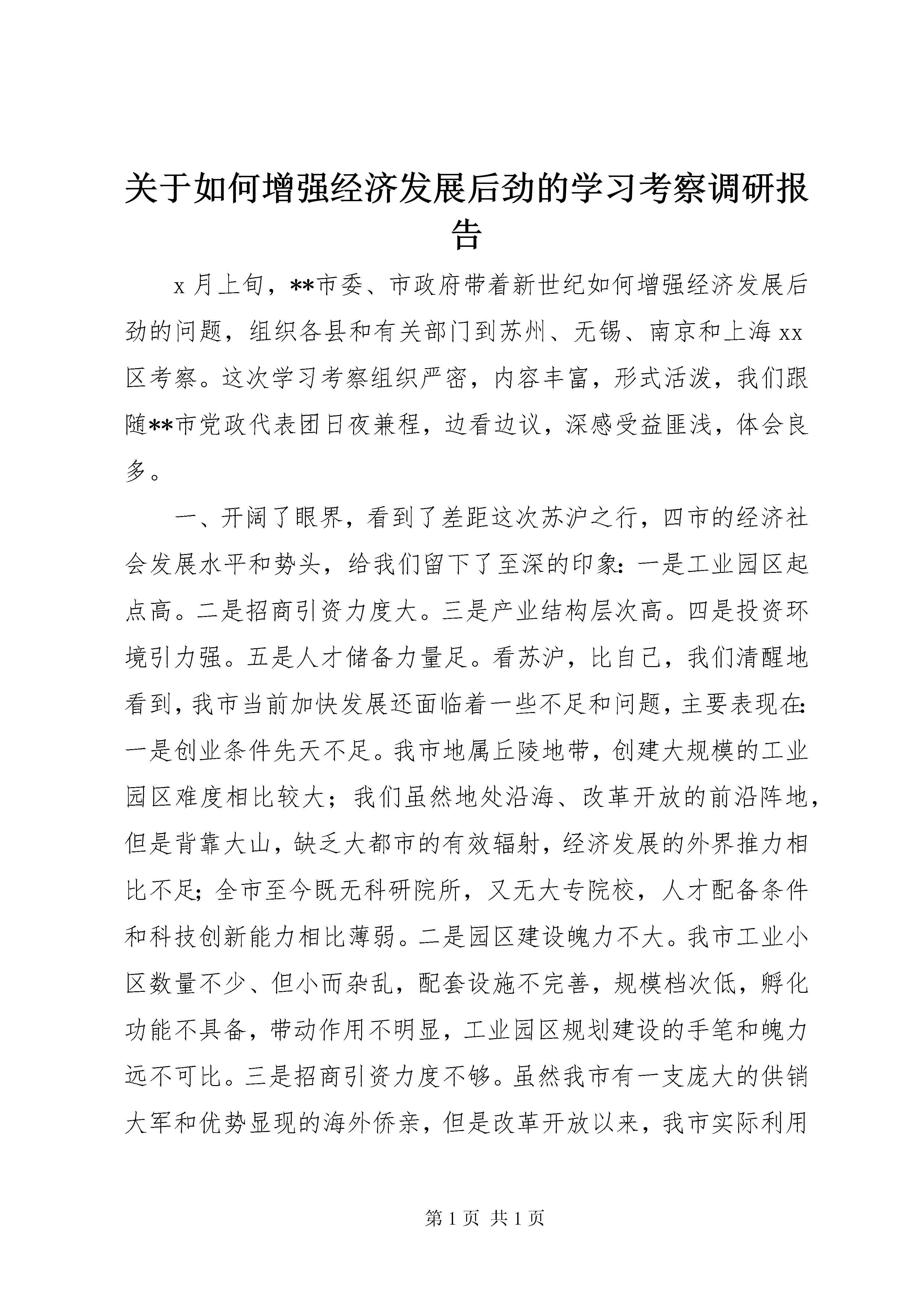 关于如何增强经济发展后劲的学习考察调研报告

x月上旬，**市委、市政府带着新世纪如何增强经济发展后劲的问题，组织各县和有关部门到苏州、无锡、南京和上海xx区考察。这次学习考察组织严密，内容丰富，形式活泼，我们跟随**市党政代表团日夜兼程，边看边议，深感受益匪浅，体会良多。

一、开阔了眼界，看到了差距这次苏沪之行，四市的经济社会发展水平和势头，给我们留下了至深的印象：一是工业园区起点高。二是招商引资力度大。三是产业结构层次高。四是投资环境引力强。五是人才储备力量足。看苏沪，比自己，我们清醒地看到，我市当前加快发展还面临着一些不足和问题，主要表现在：一是创业条件先天不足。我市地属丘陵地带，创建大规模的工业园区难度相比较大；我们虽然地处沿海、改革开放的前沿阵地，但是背靠大山，缺乏大都市的有效辐射，经济发展的外界推力相比不足；全市至今既无科研院所，又无大专院校，人才配备条件和科技创新能力相比薄弱。二是园区建设魄力不大。我市工业小区数量不少、但小而杂乱，配套设施不完善，规模档次低，孵化功能不具备，带动作用不明显，工业园区规划建设的手笔和魄力远不可比。三是招商引资力度不够。虽然我市有一支庞大的供销大军和优势显现的海外侨亲，但是改革开放以来，我市实际利用

第1页 共1页